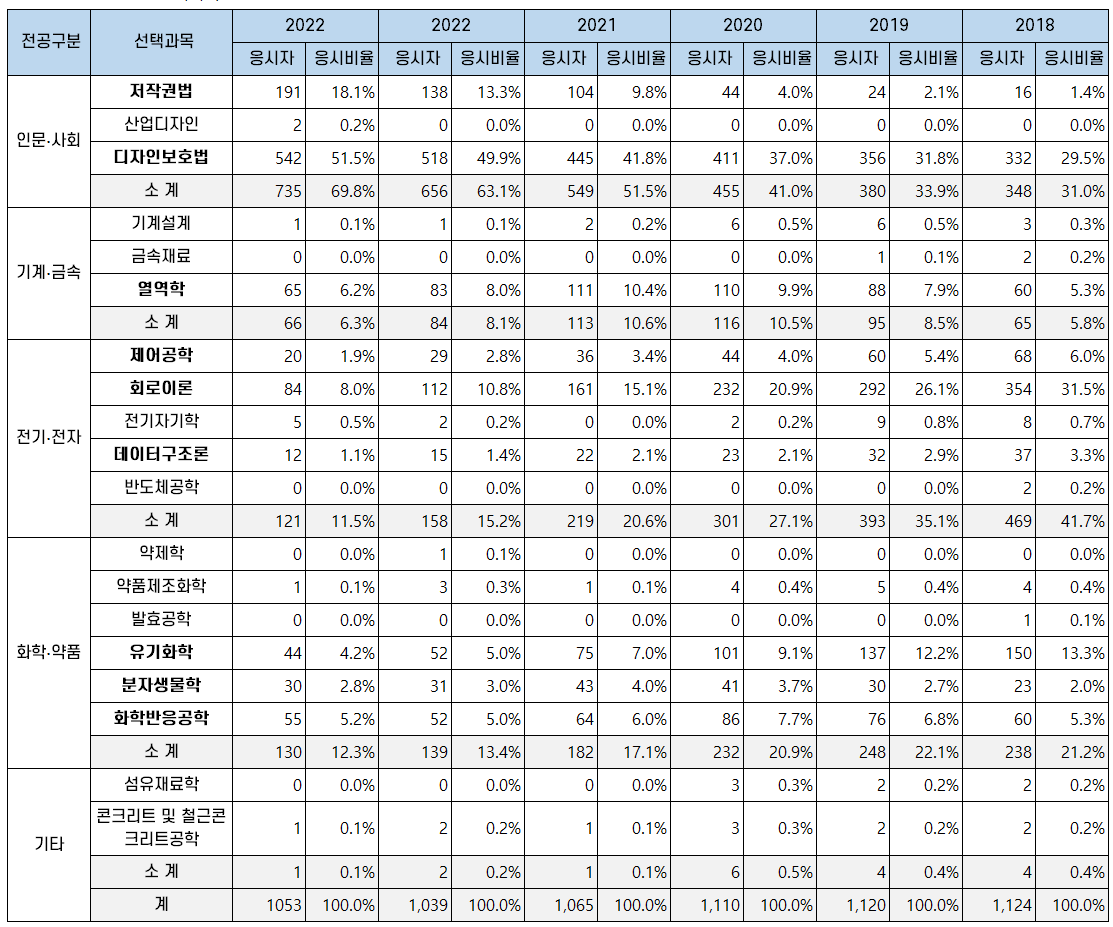 | 전공구분 | 선택과목 | 2022 |  | 2022 |  | 2021 |  | 2020 |  | 2019 |  | 2018 |  |
|---|---|---|---|---|---|---|---|---|---|---|---|---|---|
|  |  | 응시자 | 응시비율 | 응시자 | 응시비율 | 응시자 | 응시비율 | 응시자 | 응시비율 | 응시자 | 응시비율 | 응시자 | 응시비율 |
| 인문·사회 | 저작권법 | 191 | 18.1% | 138 | 13.3% | 104 | 9.8% | 44 | 4.0% | 24 | 2.1% | 16 | 1.4% |
|  | 산업디자인 | 2 | 0.2% | 0 | 0.0% | 0 | 0.0% | 0 | 0.0% | 0 | 0.0% | 0 | 0.0% |
|  | 디자인보호법 | 542 | 51.5% | 518 | 49.9% | 445 | 41.8% | 411 | 37.0% | 356 | 31.8% | 332 | 29.5% |
|  | 소 계 | 735 | 69.8% | 656 | 63.1% | 549 | 51.5% | 455 | 41.0% | 380 | 33.9% | 348 | 31.0% |
| 기계·금속 | 기계설계 | 1 | 0.1% | 1 | 0.1% | 2 | 0.2% | 6 | 0.5% | 6 | 0.5% | 3 | 0.3% |
|  | 금속재료 | 0 | 0.0% | 0 | 0.0% | 0 | 0.0% | 0 | 0.0% | 1 | 0.1% | 2 | 0.2% |
|  | 열역학 | 65 | 6.2% | 83 | 8.0% | 111 | 10.4% | 110 | 9.9% | 88 | 7.9% | 60 | 5.3% |
|  | 소 계 | 66 | 6.3% | 84 | 8.1% | 113 | 10.6% | 116 | 10.5% | 95 | 8.5% | 65 | 5.8% |
| 전기·전자 | 제어공학 | 20 | 1.9% | 29 | 2.8% | 36 | 3.4% | 44 | 4.0% | 60 | 5.4% | 68 | 6.0% |
|  | 회로이론 | 84 | 8.0% | 112 | 10.8% | 161 | 15.1% | 232 | 20.9% | 292 | 26.1% | 354 | 31.5% |
|  | 전기자기학 | 5 | 0.5% | 2 | 0.2% | 0 | 0.0% | 2 | 0.2% | 9 | 0.8% | 8 | 0.7% |
|  | 데이터구조론 | 12 | 1.1% | 15 | 1.4% | 22 | 2.1% | 23 | 2.1% | 32 | 2.9% | 37 | 3.3% |
|  | 반도체공학 | 0 | 0.0% | 0 | 0.0% | 0 | 0.0% | 0 | 0.0% | 0 | 0.0% | 2 | 0.2% |
|  | 소 계 | 121 | 11.5% | 158 | 15.2% | 219 | 20.6% | 301 | 27.1% | 393 | 35.1% | 469 | 41.7% |
| 화학·약품 | 약제학 | 0 | 0.0% | 1 | 0.1% | 0 | 0.0% | 0 | 0.0% | 0 | 0.0% | 0 | 0.0% |
|  | 약품제조화학 | 1 | 0.1% | 3 | 0.3% | 1 | 0.1% | 4 | 0.4% | 5 | 0.4% | 4 | 0.4% |
|  | 발효공학 | 0 | 0.0% | 0 | 0.0% | 0 | 0.0% | 0 | 0.0% | 0 | 0.0% | 1 | 0.1% |
|  | 유기화학 | 44 | 4.2% | 52 | 5.0% | 75 | 7.0% | 101 | 9.1% | 137 | 12.2% | 150 | 13.3% |
|  | 분자생물학 | 30 | 2.8% | 31 | 3.0% | 43 | 4.0% | 41 | 3.7% | 30 | 2.7% | 23 | 2.0% |
|  | 화학반응공학 | 55 | 5.2% | 52 | 5.0% | 64 | 6.0% | 86 | 7.7% | 76 | 6.8% | 60 | 5.3% |
|  | 소 계 | 130 | 12.3% | 139 | 13.4% | 182 | 17.1% | 232 | 20.9% | 248 | 22.1% | 238 | 21.2% |
| 기타 | 섬유재료학 | 0 | 0.0% | 0 | 0.0% | 0 | 0.0% | 3 | 0.3% | 2 | 0.2% | 2 | 0.2% |
|  | 콘크리트 및 철근콘크리트공학 | 1 | 0.1% | 2 | 0.2% | 1 | 0.1% | 3 | 0.3% | 2 | 0.2% | 2 | 0.2% |
|  | 소 계 | 1 | 0.1% | 2 | 0.2% | 1 | 0.1% | 6 | 0.5% | 4 | 0.4% | 4 | 0.4% |
|  | 계 | 1053 | 100.0% | 1,039 | 100.0% | 1,065 | 100.0% | 1,110 | 100.0% | 1,120 | 100.0% | 1,124 | 100.0% |